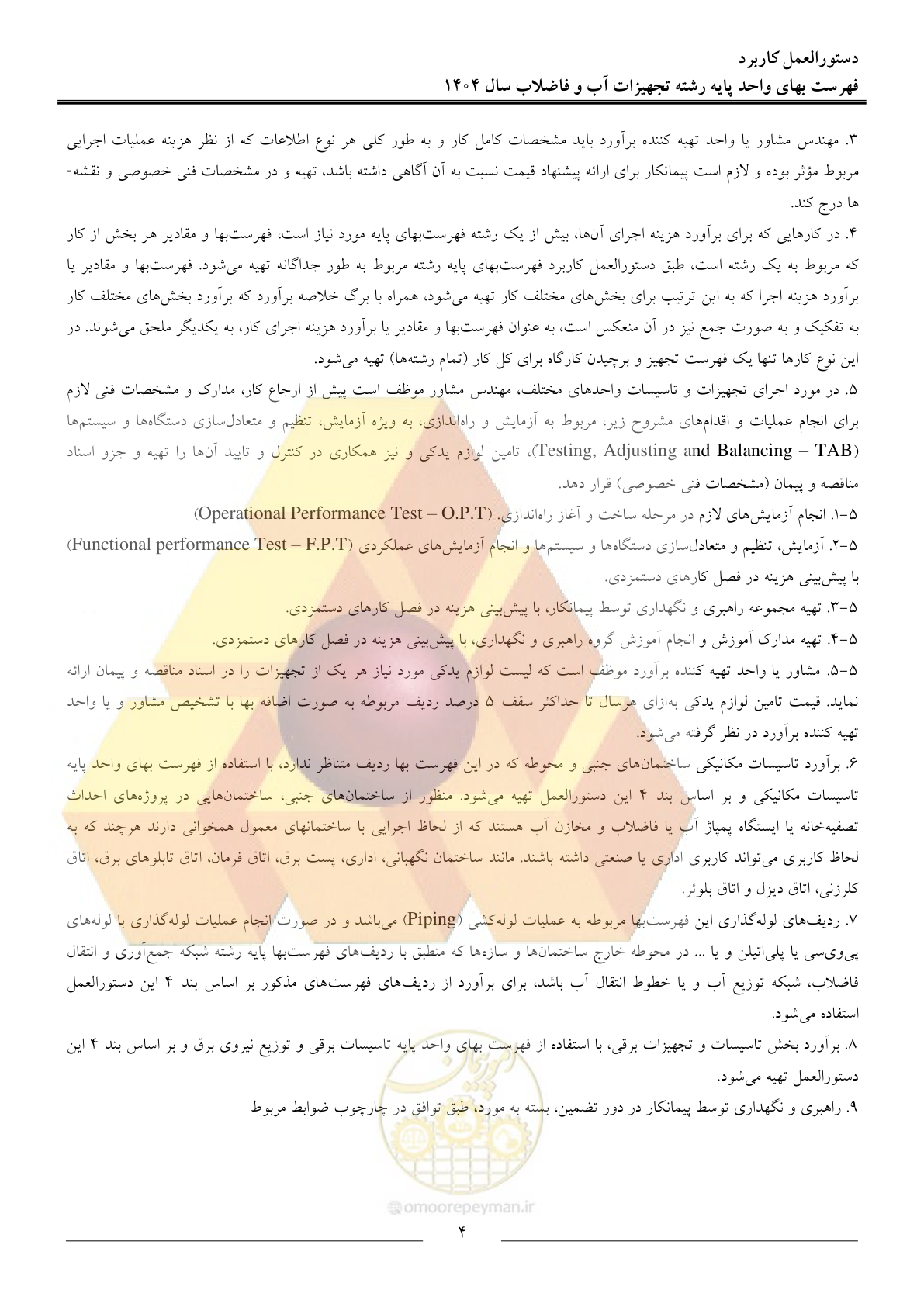 دستورالعمل کاربرد
فهرست بهای واحد پایه رشته تجهیزات آب و فاضلاب سال ۱۴۰۴

۳. مهندس مشاور یا واحد تهیه کننده برآورد باید مشخصات کامل کار و به طور کلی هر نوع اطلاعات که از نظر هزینه عملیات اجرایی مربوط مؤثر بوده و لازم است پیمانکار برای ارائه پیشنهاد قیمت نسبت به آن آگاهی داشته باشد، تهیه و در مشخصات فنی خصوصی و نقشه‌ها درج کند.

۴. در کارهایی که برای برآورد هزینه اجرای آن‌ها، بیش از یک رشته فهرست‌بهای پایه مورد نیاز است، فهرست‌بها و مقادیر هر بخش از کار که مربوط به یک رشته است، طبق دستورالعمل کاربرد فهرست‌بهای پایه رشته مربوط به طور جداگانه تهیه می‌شود. فهرست‌بها و مقادیر یا برآورد هزینه اجرا که به این ترتیب برای بخش‌های مختلف کار تهیه می‌شود، همراه با برگ خلاصه برآورد که برآورد بخش‌های مختلف کار به تفکیک و به صورت جمع نیز در آن منعکس است، به عنوان فهرست‌بها و مقادیر یا برآورد هزینه اجرای کار، به یکدیگر ملحق می‌شوند. در این نوع کارها تنها یک فهرست تجهیز و برچیدن کارگاه برای کل کار (تمام رشته‌ها) تهیه می‌شود.

۵. در مورد اجرای تجهیزات و تاسیسات واحدهای مختلف، مهندس مشاور موظف است پیش از ارجاع کار، مدارک و مشخصات فنی لازم برای انجام عملیات و اقدام‌های مشروح زیر، مربوط به آزمایش و راه‌اندازی، به ویژه آزمایش، تنظیم و متعادل‌سازی دستگاه‌ها و سیستم‌ها (Testing, Adjusting and Balancing – TAB)، تامین لوازم یدکی و نیز همکاری در کنترل و تایید آن‌ها را تهیه و جزو اسناد مناقصه و پیمان (مشخصات فنی خصوصی) قرار دهد.

۵-۱. انجام آزمایش‌های لازم در مرحله ساخت و آغاز راه‌اندازی. (Operational Performance Test – O.P.T)

۵-۲. آزمایش، تنظیم و متعادل‌سازی دستگاه‌ها و سیستم‌ها و انجام آزمایش‌های عملکردی (Functional performance Test – F.P.T) با پیش‌بینی هزینه در فصل کارهای دستمزدی.

۵-۳. تهیه مجموعه راهبری و نگهداری توسط پیمانکار، با پیش‌بینی هزینه در فصل کارهای دستمزدی.

۵-۴. تهیه مدارک آموزش و انجام آموزش گروه راهبری و نگهداری، با پیش‌بینی هزینه در فصل کارهای دستمزدی.

۵-۵. مشاور یا واحد تهیه کننده برآورد موظف است که لیست لوازم یدکی مورد نیاز هر یک از تجهیزات را در اسناد مناقصه و پیمان ارائه نماید. قیمت تامین لوازم یدکی به‌ازای هرسال تا حداکثر سقف ۵ درصد ردیف مربوطه به صورت اضافه بها با تشخیص مشاور و یا واحد تهیه کننده برآورد در نظر گرفته می‌شود.

۶. برآورد تاسیسات مکانیکی ساختمان‌های جنبی و محوطه که در این فهرست بها ردیف متناظر ندارد، با استفاده از فهرست بهای واحد پایه تاسیسات مکانیکی و بر اساس بند ۴ این دستورالعمل تهیه می‌شود. منظور از ساختمان‌های جنبی، ساختمان‌هایی در پروژه‌های احداث تصفیه‌خانه یا ایستگاه پمپاژ آب یا فاضلاب و مخازن آب هستند که از لحاظ اجرایی با ساختمانهای معمول همخوانی دارند هرچند که به لحاظ کاربری می‌تواند کاربری اداری یا صنعتی داشته باشند. مانند ساختمان نگهبانی، اداری، پست برق، اتاق فرمان، اتاق تابلوهای برق، اتاق کلرزنی، اتاق دیزل و اتاق بلوئر.

۷. ردیف‌های لوله‌گذاری این فهرست‌بها مربوطه به عملیات لوله‌کشی (Piping) می‌باشد و در صورت انجام عملیات لوله‌گذاری با لوله‌های پی‌وی‌سی یا پلی‌اتیلن و یا ... در محوطه خارج ساختمان‌ها و سازه‌ها که منطبق با ردیف‌های فهرست‌بها پایه رشته شبکه جمع‌آوری و انتقال فاضلاب، شبکه توزیع آب و یا خطوط انتقال آب باشد، برای برآورد از ردیف‌های فهرست‌های مذکور بر اساس بند ۴ این دستورالعمل استفاده می‌شود.

۸. برآورد بخش تاسیسات و تجهیزات برقی، با استفاده از فهرست بهای واحد پایه تاسیسات برقی و توزیع نیروی برق و بر اساس بند ۴ این دستورالعمل تهیه می‌شود.

۹. راهبری و نگهداری توسط پیمانکار در دور تضمین، بسته به مورد، طبق توافق در چارچوب ضوابط مربوط

@omoorepeyman.ir

۴